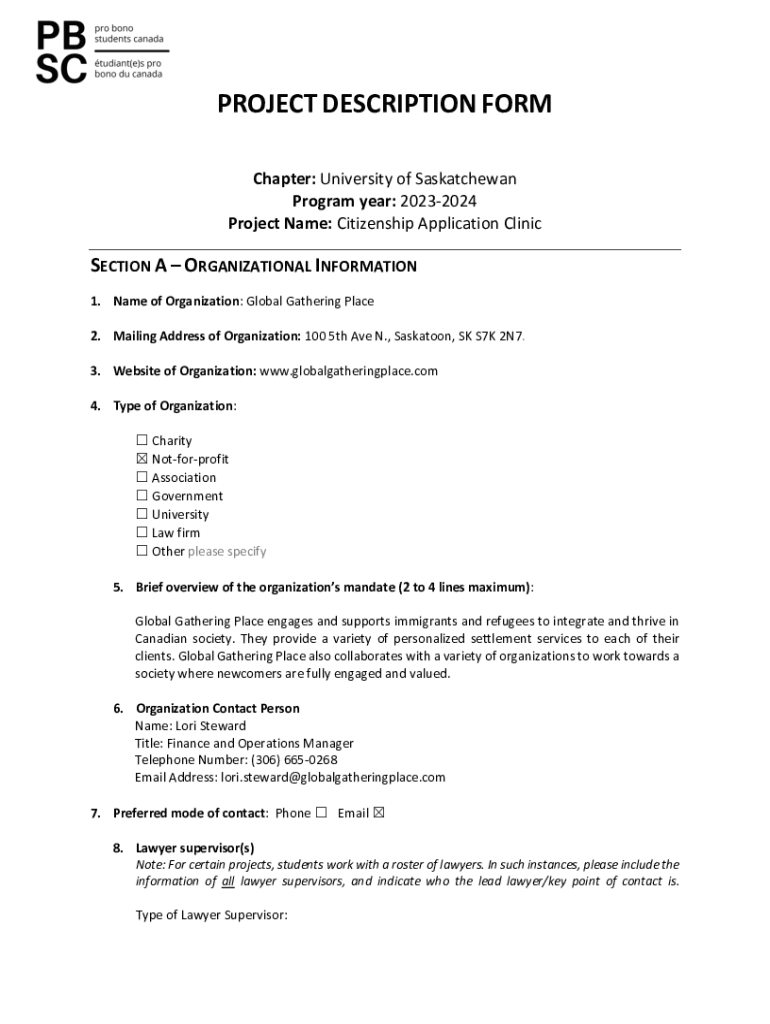 PB SC pro bono students canada étudiant(e)s pro bono du canada

PROJECT DESCRIPTION FORM

Chapter: University of Saskatchewan
Program year: 2023-2024
Project Name: Citizenship Application Clinic

SECTION A – ORGANIZATIONAL INFORMATION

1. Name of Organization: Global Gathering Place

2. Mailing Address of Organization: 100 5th Ave N., Saskatoon, SK S7K 2N7.

3. Website of Organization: www.globalgatheringplace.com

4. Type of Organization:

☐ Charity
☒ Not-for-profit
☐ Association
☐ Government
☐ University
☐ Law firm
☐ Other please specify

5. Brief overview of the organization's mandate (2 to 4 lines maximum):

Global Gathering Place engages and supports immigrants and refugees to integrate and thrive in Canadian society. They provide a variety of personalized settlement services to each of their clients. Global Gathering Place also collaborates with a variety of organizations to work towards a society where newcomers are fully engaged and valued.

6. Organization Contact Person
Name: Lori Steward
Title: Finance and Operations Manager
Telephone Number: (306) 665-0268
Email Address: lori.steward@globalgatheringplace.com

7. Preferred mode of contact: Phone ☐ Email ☒

8. Lawyer supervisor(s)
Note: For certain projects, students work with a roster of lawyers. In such instances, please include the information of all lawyer supervisors, and indicate who the lead lawyer/key point of contact is.

Type of Lawyer Supervisor: